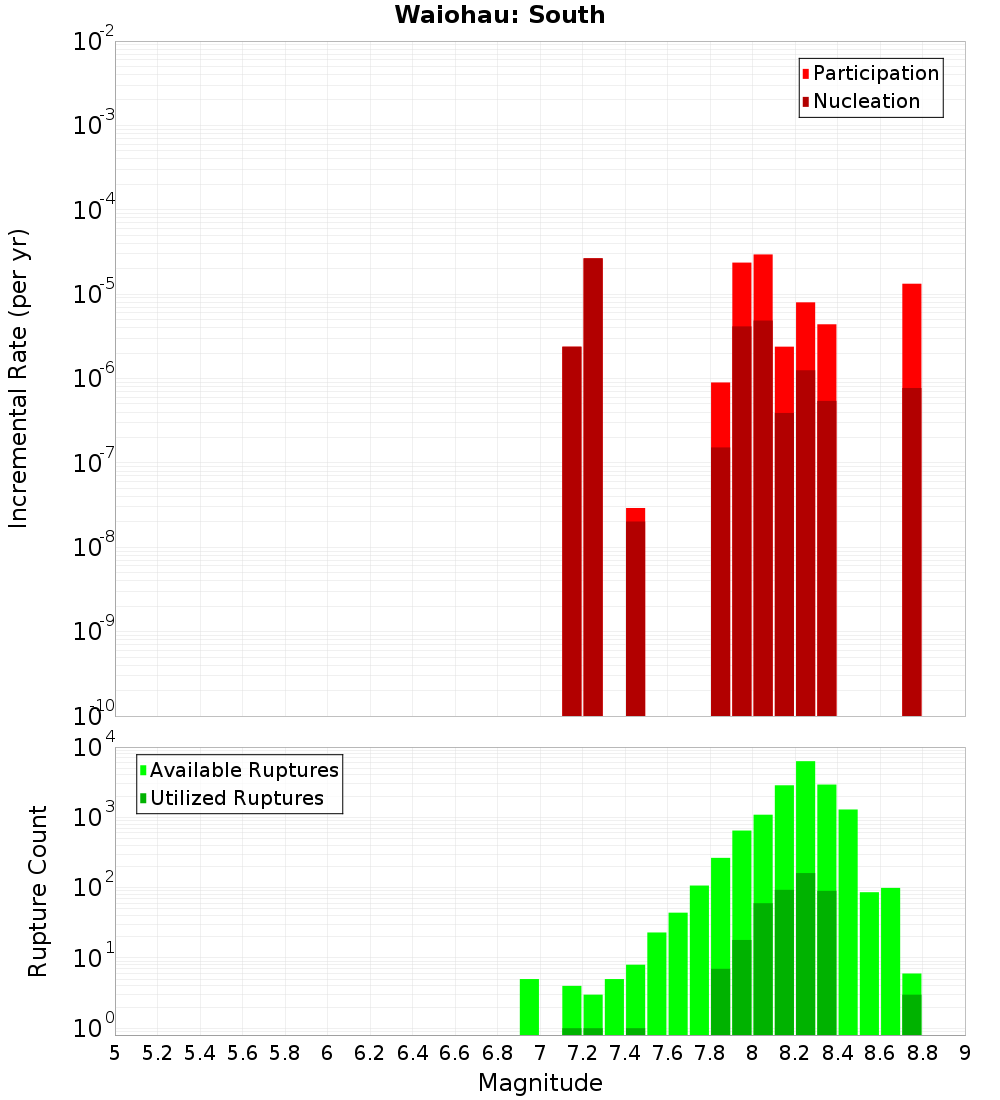 Waiohau: South

Participation
Nucleation

Incremental Rate (per yr)

$10^{-2}$
$10^{-3}$
$10^{-4}$
$10^{-5}$
$10^{-6}$
$10^{-7}$
$10^{-8}$
$10^{-9}$
$10^{-10}$

Available Ruptures
Utilized Ruptures

Rupture Count

$10^{4}$
$10^{3}$
$10^{2}$
$10^{1}$
$10^{0}$

5 5.2 5.4 5.6 5.8 6 6.2 6.4 6.6 6.8 7 7.2 7.4 7.6 7.8 8 8.2 8.4 8.6 8.8 9

Magnitude